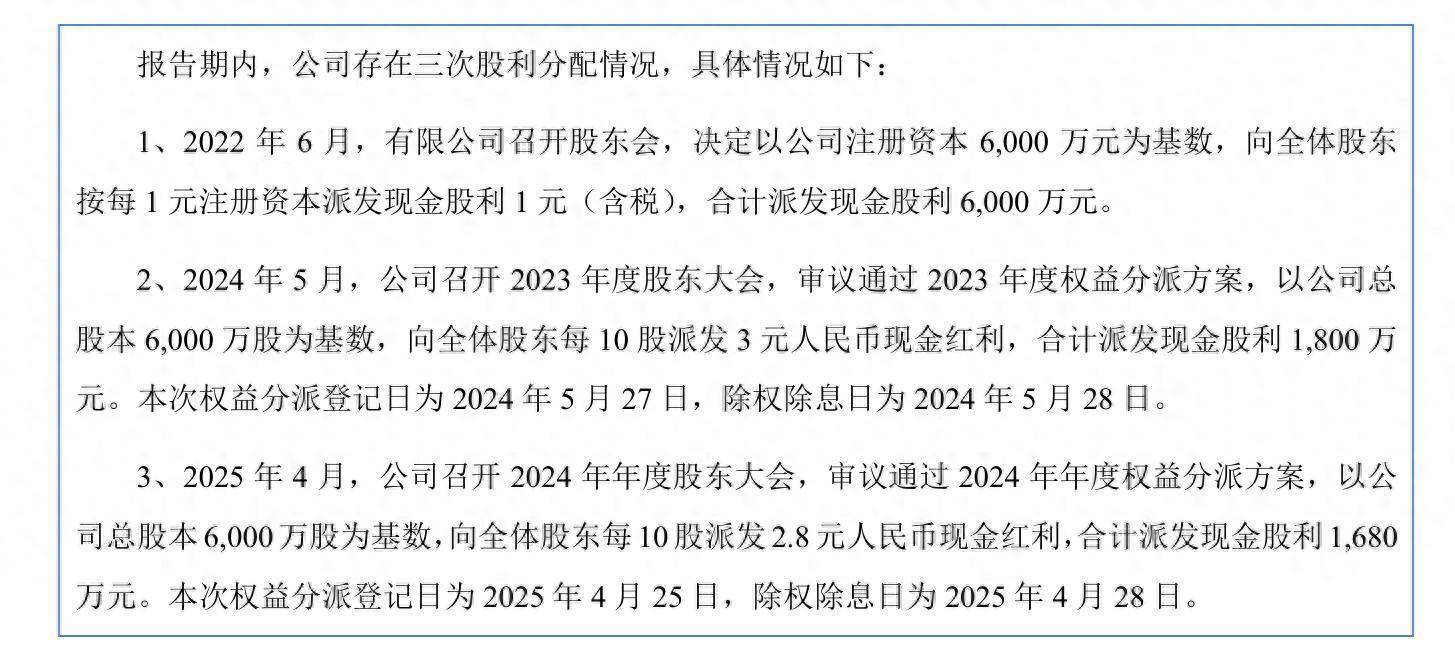 报告期内，公司存在三次股利分配情况，具体情况如下：

1、2022年6月，有限公司召开股东会，决定以公司注册资本6,000万元为基数，向全体股东按每1元注册资本派发现金股利1元（含税），合计派发现金股利6,000万元。

2、2024年5月，公司召开2023年度股东大会，审议通过2023年度权益分派方案，以公司总股本6,000万股为基数，向全体股东每10股派发3元人民币现金红利，合计派发现金股利1,800万元。本次权益分派登记日为2024年5月27日，除权除息日为2024年5月28日。

3、2025年4月，公司召开2024年年度股东大会，审议通过2024年年度权益分派方案，以公司总股本6,000万股为基数，向全体股东每10股派发2.8元人民币现金红利，合计派发现金股利1,680万元。本次权益分派登记日为2025年4月25日，除权除息日为2025年4月28日。